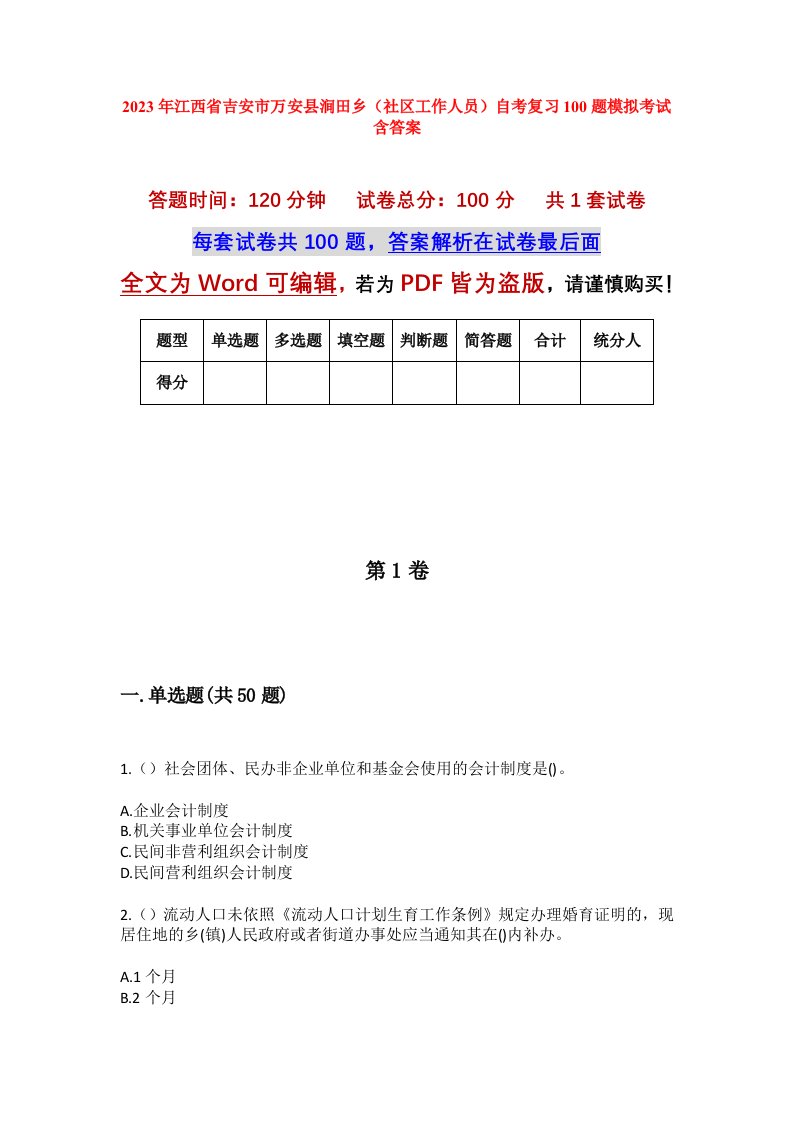 2023年江西省吉安市万安县涧田乡（社区工作人员）自考复习100题模拟考试含答案

答题时间：120分钟　试卷总分：100分　共1套试卷

每套试卷共100题，答案解析在试卷最后面

全文为Word可编辑，若为PDF皆为盗版，请谨慎购买！

| 题型 | 单选题 | 多选题 | 填空题 | 判断题 | 简答题 | 合计 | 统分人 |
|---|---|---|---|---|---|---|---|
| 得分 | | | | | | | |

第1卷

一.单选题(共50题)

1.（）社会团体、民办非企业单位和基金会使用的会计制度是()。

A.企业会计制度
B.机关事业单位会计制度
C.民间非营利组织会计制度
D.民间营利组织会计制度

2.（）流动人口未依照《流动人口计划生育工作条例》规定办理婚育证明的，现居住地的乡(镇)人民政府或者街道办事处应当通知其在()内补办。

A.1个月
B.2个月